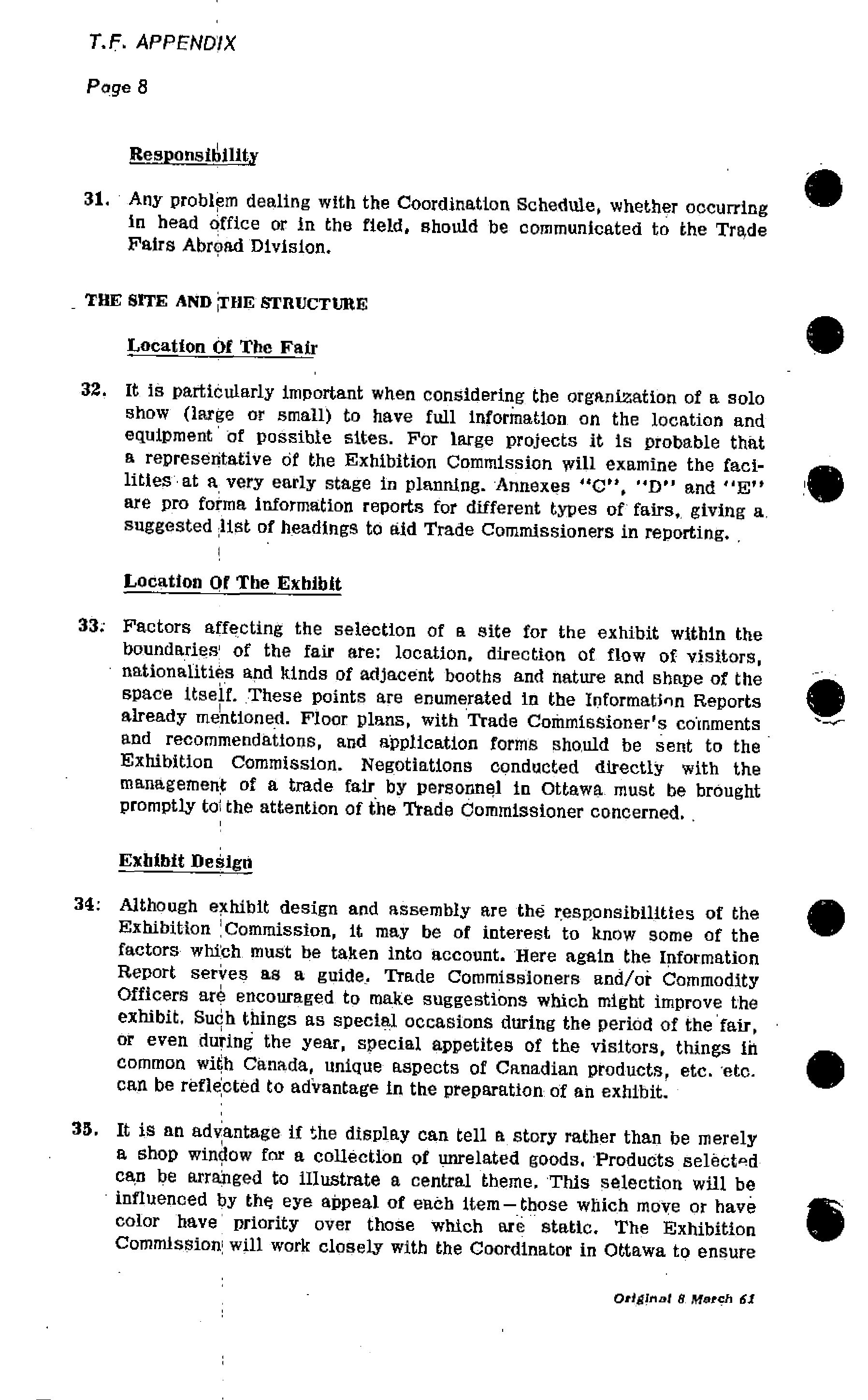 T.F. APPENDIX

Page 8

Responsibility

31. Any problem dealing with the Coordination Schedule, whether occurring in head office or in the field, should be communicated to the Trade Fairs Abroad Division.

THE SITE AND THE STRUCTURE

Location Of The Fair

32. It is particularly important when considering the organization of a solo show (large or small) to have full information on the location and equipment of possible sites. For large projects it is probable that a representative of the Exhibition Commission will examine the facilities at a very early stage in planning. Annexes "C", "D" and "E" are pro forma information reports for different types of fairs, giving a suggested list of headings to aid Trade Commissioners in reporting.

Location Of The Exhibit

33. Factors affecting the selection of a site for the exhibit within the boundaries of the fair are: location, direction of flow of visitors, nationalities and kinds of adjacent booths and nature and shape of the space itself. These points are enumerated in the Information Reports already mentioned. Floor plans, with Trade Commissioner's comments and recommendations, and application forms should be sent to the Exhibition Commission. Negotiations conducted directly with the management of a trade fair by personnel in Ottawa must be brought promptly to the attention of the Trade Commissioner concerned.

Exhibit Design

34. Although exhibit design and assembly are the responsibilities of the Exhibition Commission, it may be of interest to know some of the factors which must be taken into account. Here again the Information Report serves as a guide. Trade Commissioners and/or Commodity Officers are encouraged to make suggestions which might improve the exhibit. Such things as special occasions during the period of the fair, or even during the year, special appetites of the visitors, things in common with Canada, unique aspects of Canadian products, etc. etc. can be reflected to advantage in the preparation of an exhibit.

35. It is an advantage if the display can tell a story rather than be merely a shop window for a collection of unrelated goods. Products selected can be arranged to illustrate a central theme. This selection will be influenced by the eye appeal of each item—those which move or have color have priority over those which are static. The Exhibition Commission will work closely with the Coordinator in Ottawa to ensure

Original 8 March 61